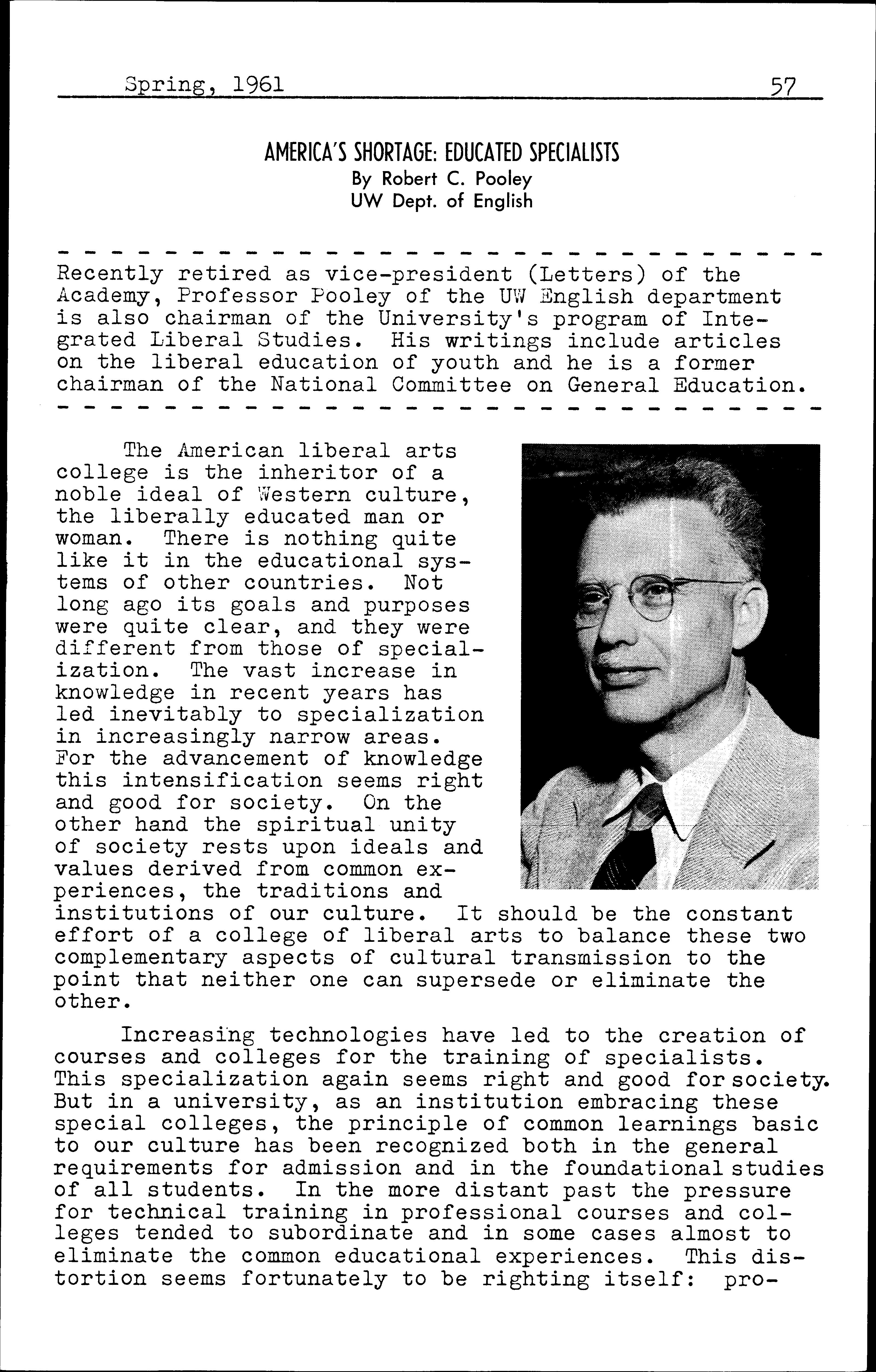 Spring, 1961 57

AMERICA'S SHORTAGE: EDUCATED SPECIALISTS
By Robert C. Pooley
UW Dept. of English

Recently retired as vice-president (Letters) of the Academy, Professor Pooley of the UW English department is also chairman of the University's program of Integrated Liberal Studies. His writings include articles on the liberal education of youth and he is a former chairman of the National Committee on General Education.

The American liberal arts college is the inheritor of a noble ideal of Western culture, the liberally educated man or woman. There is nothing quite like it in the educational systems of other countries. Not long ago its goals and purposes were quite clear, and they were different from those of specialization. The vast increase in knowledge in recent years has led inevitably to specialization in increasingly narrow areas. For the advancement of knowledge this intensification seems right and good for society. On the other hand the spiritual unity of society rests upon ideals and values derived from common experiences, the traditions and institutions of our culture. It should be the constant effort of a college of liberal arts to balance these two complementary aspects of cultural transmission to the point that neither one can supersede or eliminate the other.

Increasing technologies have led to the creation of courses and colleges for the training of specialists. This specialization again seems right and good for society. But in a university, as an institution embracing these special colleges, the principle of common learnings basic to our culture has been recognized both in the general requirements for admission and in the foundational studies of all students. In the more distant past the pressure for technical training in professional courses and colleges tended to subordinate and in some cases almost to eliminate the common educational experiences. This distortion seems fortunately to be righting itself: pro-